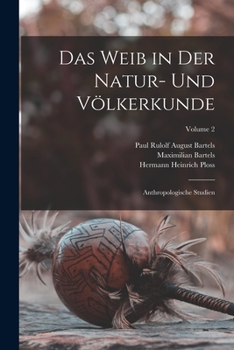 Das Weib in Der Natur- Und Völkerkunde

Volume 2

Paul Rulolf August Bartels
Maximilian Bartels
Hermann Heinrich Ploss

Anthropologische Studien